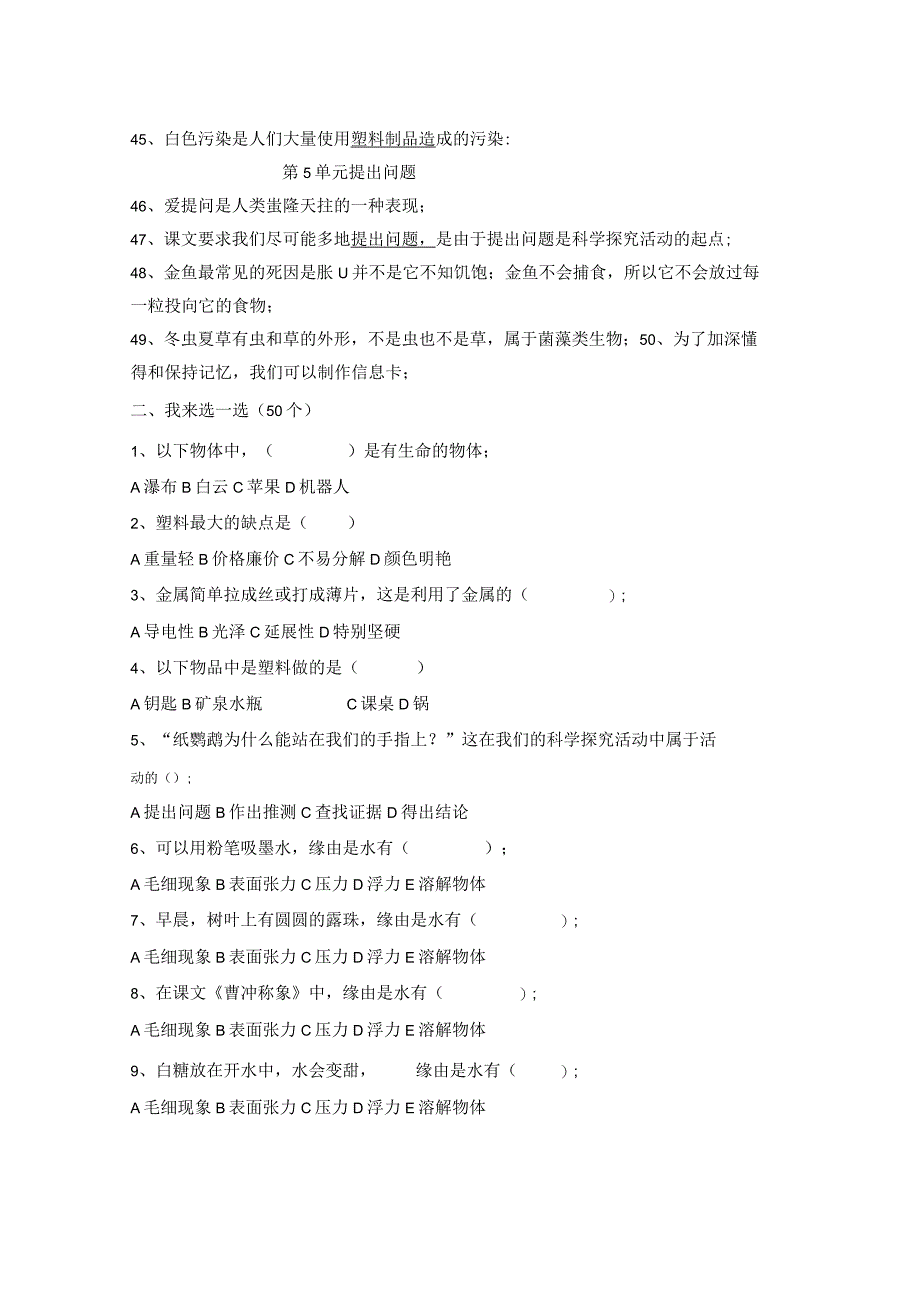 45、白色污染是人们大量使用塑料制品造成的污染:

第5单元提出问题

46、爱提问是人类蚩隆天拄的一种表现；

47、课文要求我们尽可能多地提出问题，是由于提出问题是科学探究活动的起点；

48、金鱼最常见的死因是胀U并不是它不知饥饱；金鱼不会捕食，所以它不会放过每一粒投向它的食物；

49、冬虫夏草有虫和草的外形，不是虫也不是草，属于菌藻类生物；50、为了加深懂得和保持记忆，我们可以制作信息卡；

二、我来选一选（50个）

1、以下物体中，（　　）是有生命的物体；

A瀑布B白云C苹果D机器人

2、塑料最大的缺点是（　　）

A重量轻B价格廉价C不易分解D颜色明艳

3、金属简单拉成丝或打成薄片，这是利用了金属的（　　）；

A导电性B光泽C延展性D特别坚硬

4、以下物品中是塑料做的是（　　）

A钥匙B矿泉水瓶　　C课桌D锅

5、“纸鹦鹉为什么能站在我们的手指上？”这在我们的科学探究活动中属于活动的（）；

A提出问题B作出推测C查找证据D得出结论

6、可以用粉笔吸墨水，缘由是水有（　　）；

A毛细现象B表面张力C压力D浮力E溶解物体

7、早晨，树叶上有圆圆的露珠，缘由是水有（　　）；

A毛细现象B表面张力C压力D浮力E溶解物体

8、在课文《曹冲称象》中，缘由是水有（　　）；

A毛细现象B表面张力C压力D浮力E溶解物体

9、白糖放在开水中，水会变甜，　缘由是水有（　　）；

A毛细现象B表面张力C压力D浮力E溶解物体